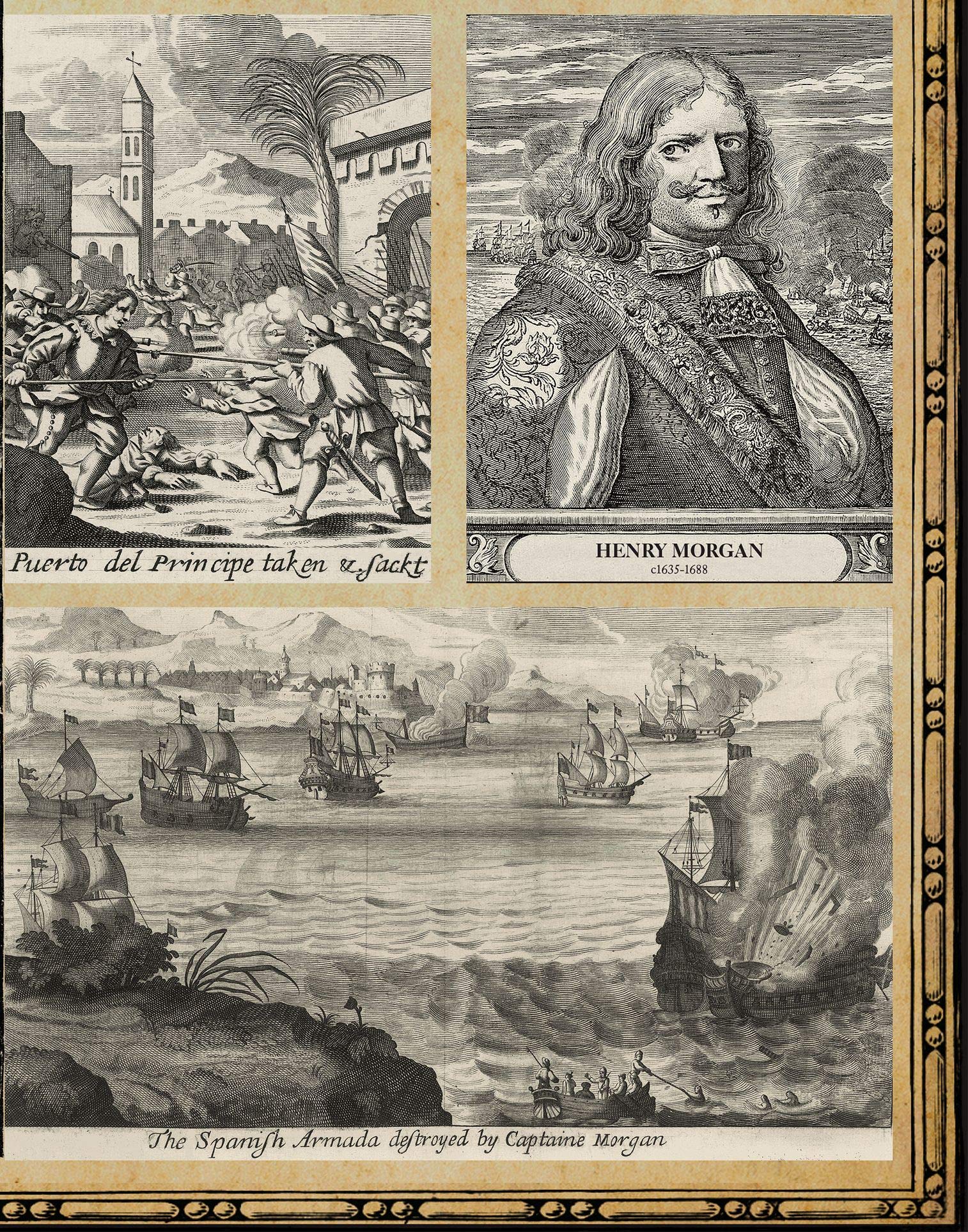 Puerto del Principe taken & sackt

HENRY MORGAN
c1635-1688

The Spaniſh Armada deſtroyed by Captaine Morgan